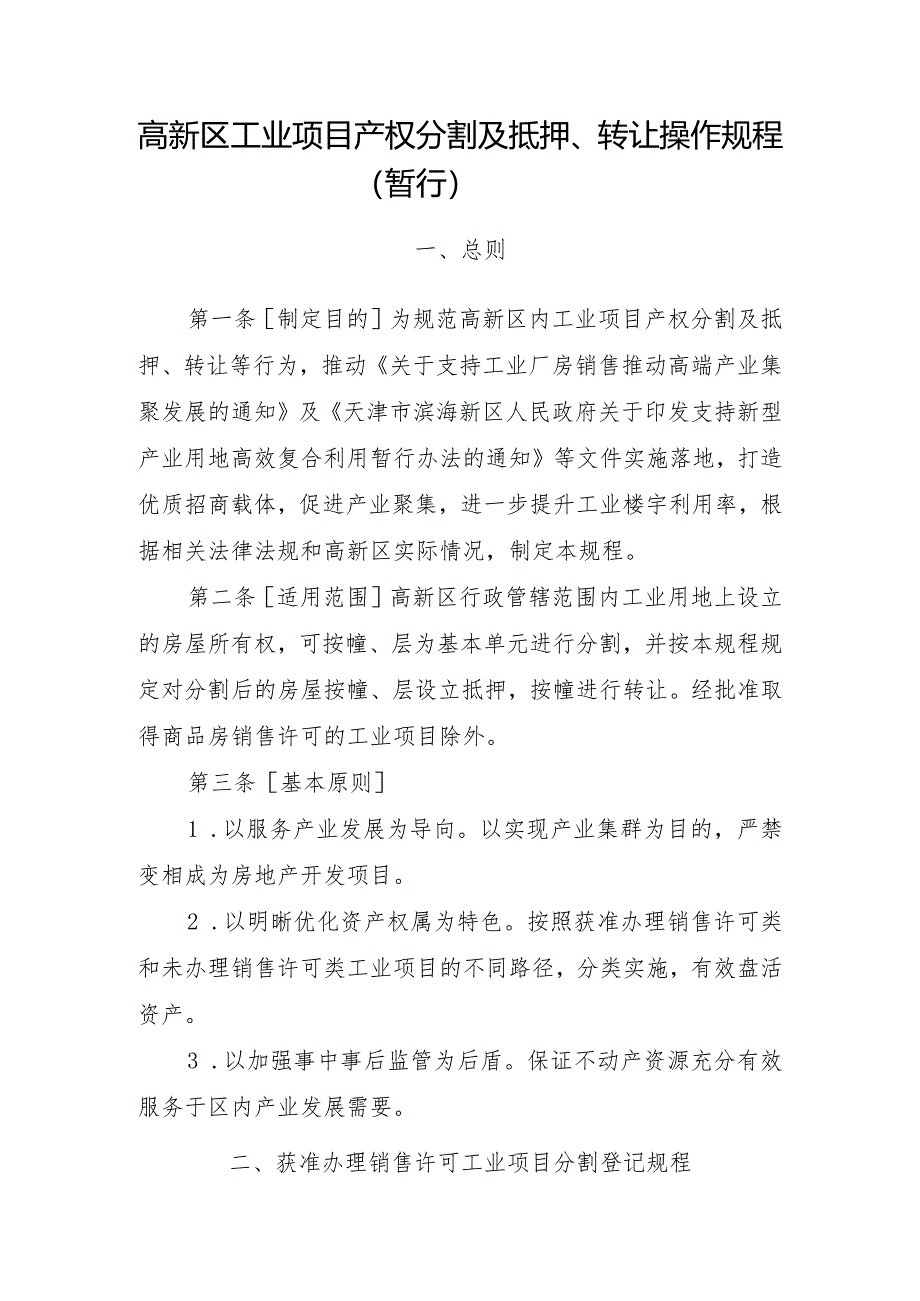 高新区工业项目产权分割及抵押、转让操作规程（暂行）

一、总则

第一条［制定目的］为规范高新区内工业项目产权分割及抵押、转让等行为，推动《关于支持工业厂房销售推动高端产业集聚发展的通知》及《天津市滨海新区人民政府关于印发支持新型产业用地高效复合利用暂行办法的通知》等文件实施落地，打造优质招商载体，促进产业聚集，进一步提升工业楼宇利用率，根据相关法律法规和高新区实际情况，制定本规程。

第二条［适用范围］高新区行政管辖范围内工业用地上设立的房屋所有权，可按幢、层为基本单元进行分割，并按本规程规定对分割后的房屋按幢、层设立抵押，按幢进行转让。经批准取得商品房销售许可的工业项目除外。

第三条［基本原则］

1．以服务产业发展为导向。以实现产业集群为目的，严禁变相成为房地产开发项目。

2．以明晰优化资产权属为特色。按照获准办理销售许可类和未办理销售许可类工业项目的不同路径，分类实施，有效盘活资产。

3．以加强事中事后监管为后盾。保证不动产资源充分有效服务于区内产业发展需要。

二、获准办理销售许可工业项目分割登记规程